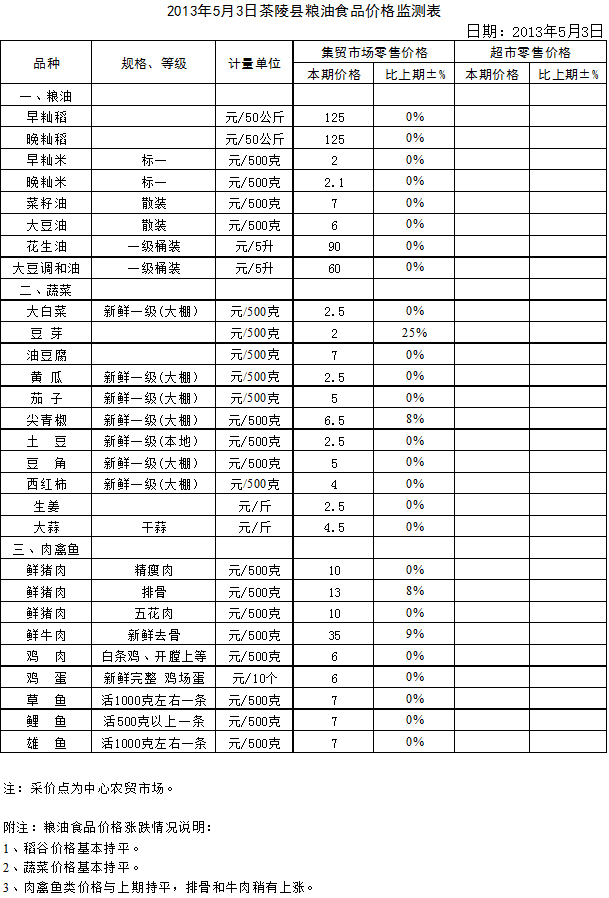 2013年5月3日茶陵县粮油食品价格监测表

日期：2013年5月3日

| 品种 | 规格、等级 | 计量单位 | 集贸市场零售价格 本期价格 | 集贸市场零售价格 比上期±% | 超市零售价格 本期价格 | 超市零售价格 比上期±% |
|---|---|---|---|---|---|---|
| 一、粮油 | | | | | | |
| 早籼稻 | | 元/50公斤 | 125 | 0% | | |
| 晚籼稻 | | 元/50公斤 | 125 | 0% | | |
| 早籼米 | 标一 | 元/500克 | 2 | 0% | | |
| 晚籼米 | 标一 | 元/500克 | 2.1 | 0% | | |
| 菜籽油 | 散装 | 元/500克 | 7 | 0% | | |
| 大豆油 | 散装 | 元/500克 | 6 | 0% | | |
| 花生油 | 一级桶装 | 元/5升 | 90 | 0% | | |
| 大豆调和油 | 一级桶装 | 元/5升 | 60 | 0% | | |
| 二、蔬菜 | | | | | | |
| 大白菜 | 新鲜一级(大棚) | 元/500克 | 2.5 | 0% | | |
| 豆 芽 | | 元/500克 | 2 | 25% | | |
| 油豆腐 | | 元/500克 | 7 | 0% | | |
| 黄 瓜 | 新鲜一级(大棚) | 元/500克 | 2.5 | 0% | | |
| 茄 子 | 新鲜一级(大棚) | 元/500克 | 5 | 0% | | |
| 尖青椒 | 新鲜一级(大棚) | 元/500克 | 6.5 | 8% | | |
| 土 豆 | 新鲜一级(本地) | 元/500克 | 2.5 | 0% | | |
| 豆 角 | 新鲜一级(大棚) | 元/500克 | 5 | 0% | | |
| 西红柿 | 新鲜一级(大棚) | 元/500克 | 4 | 0% | | |
| 生姜 | | 元/斤 | 2.5 | 0% | | |
| 大蒜 | 干蒜 | 元/斤 | 4.5 | 0% | | |
| 三、肉禽鱼 | | | | | | |
| 鲜猪肉 | 精瘦肉 | 元/500克 | 10 | 0% | | |
| 鲜猪肉 | 排骨 | 元/500克 | 13 | 8% | | |
| 鲜猪肉 | 五花肉 | 元/500克 | 10 | 0% | | |
| 鲜牛肉 | 新鲜去骨 | 元/500克 | 35 | 9% | | |
| 鸡 肉 | 白条鸡、开膛上等 | 元/500克 | 6 | 0% | | |
| 鸡 蛋 | 新鲜完整 鸡场蛋 | 元/10个 | 6 | 0% | | |
| 草 鱼 | 活1000克左右一条 | 元/500克 | 7 | 0% | | |
| 鲤 鱼 | 活500克以上一条 | 元/500克 | 7 | 0% | | |
| 雄 鱼 | 活1000克左右一条 | 元/500克 | 7 | 0% | | |

注：采价点为中心农贸市场。

附注：粮油食品价格涨跌情况说明：
1、稻谷价格基本持平。
2、蔬菜价格基本持平。
3、肉禽鱼类价格与上期持平，排骨和牛肉稍有上涨。